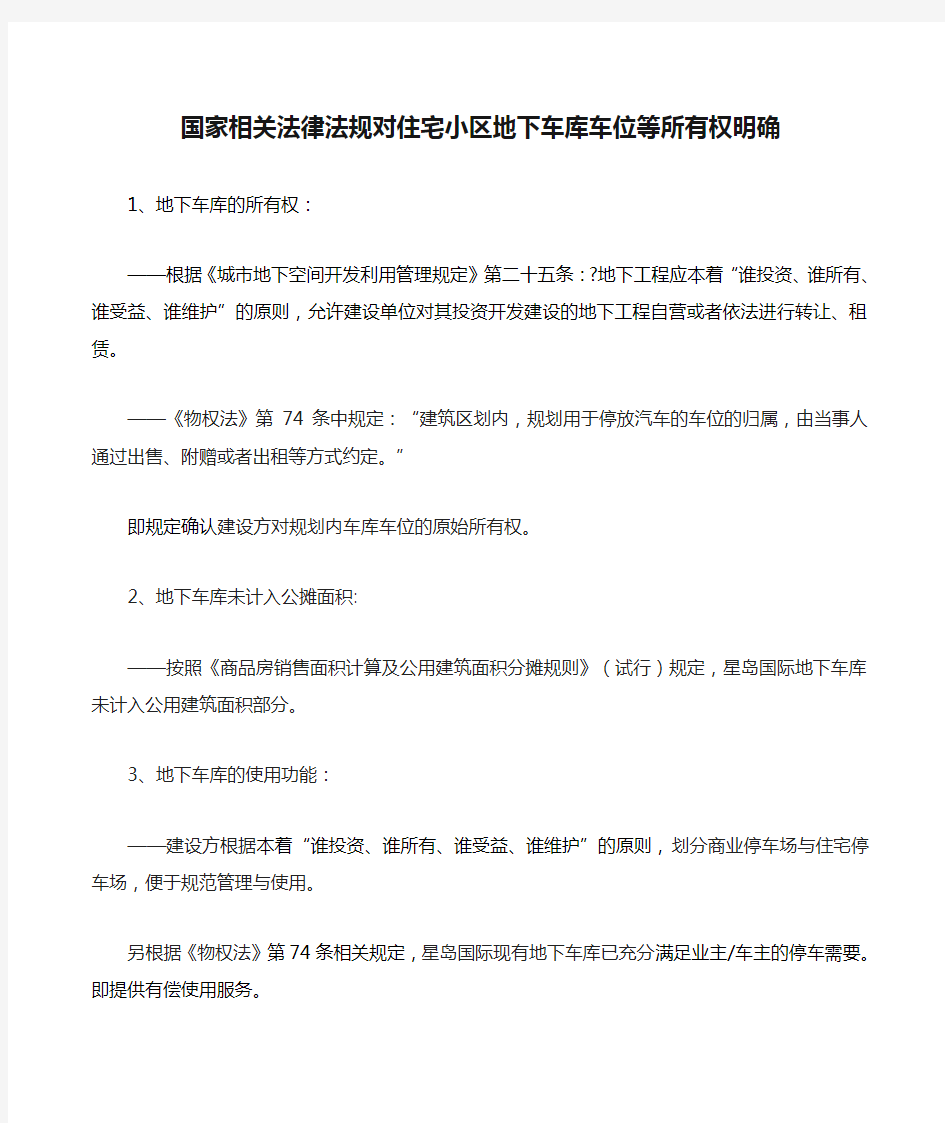 国家相关法律法规对住宅小区地下车库车位等所有权明确

1、地下车库的所有权：

——根据《城市地下空间开发利用管理规定》第二十五条：?地下工程应本着“谁投资、谁所有、谁受益、谁维护”的原则，允许建设单位对其投资开发建设的地下工程自营或者依法进行转让、租赁。

——《物权法》第 74 条中规定：“建筑区划内，规划用于停放汽车的车位的归属，由当事人通过出售、附赠或者出租等方式约定。”

即规定确认建设方对规划内车库车位的原始所有权。

2、地下车库未计入公摊面积:

——按照《商品房销售面积计算及公用建筑面积分摊规则》（试行）规定，星岛国际地下车库未计入公用建筑面积部分。

3、地下车库的使用功能：

——建设方根据本着“谁投资、谁所有、谁受益、谁维护”的原则，划分商业停车场与住宅停车场，便于规范管理与使用。

另根据《物权法》第 74 条相关规定，星岛国际现有地下车库已充分满足业主/车主的停车需要。即提供有偿使用服务。